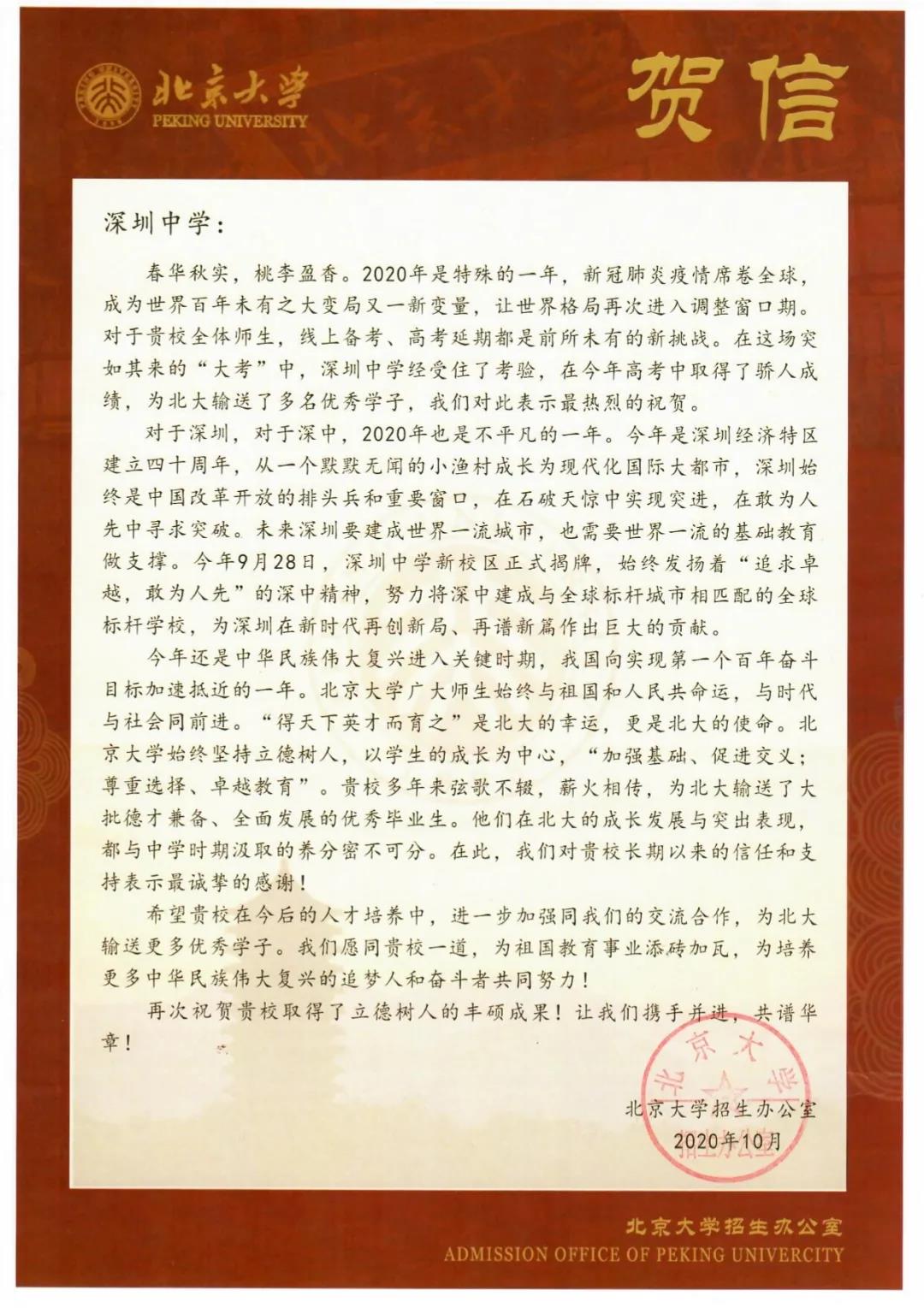 北京大学
PEKING UNIVERSITY

贺信

深圳中学：

春华秋实，桃李盈香。2020年是特殊的一年，新冠肺炎疫情席卷全球，成为世界百年未有之大变局又一新变量，让世界格局再次进入调整窗口期。对于贵校全体师生，线上备考、高考延期都是前所未有的新挑战。在这场突如其来的“大考”中，深圳中学经受住了考验，在今年高考中取得了骄人成绩，为北大输送了多名优秀学子，我们对此表示最热烈的祝贺。

对于深圳，对于深中，2020年也是不平凡的一年。今年是深圳经济特区建立四十周年，从一个默默无闻的小渔村成长为现代化国际大都市，深圳始终是中国改革开放的排头兵和重要窗口，在石破天惊中实现突进，在敢为人先中寻求突破。未来深圳要建成世界一流城市，也需要世界一流的基础教育做支撑。今年9月28日，深圳中学新校区正式揭牌，始终发扬着“追求卓越，敢为人先”的深中精神，努力将深中建成与全球标杆城市相匹配的全球标杆学校，为深圳在新时代再创新局、再谱新篇作出巨大的贡献。

今年还是中华民族伟大复兴进入关键时期，我国向实现第一个百年奋斗目标加速抵近的一年。北京大学广大师生始终与祖国和人民共命运，与时代与社会同前进。“得天下英才而育之”是北大的幸运，更是北大的使命。北京大学始终坚持立德树人，以学生的成长为中心，“加强基础、促进交叉；尊重选择、卓越教育”。贵校多年来弦歌不辍，薪火相传，为北大输送了大批德才兼备、全面发展的优秀毕业生。他们在北大的成长发展与突出表现，都与中学时期汲取的养分密不可分。在此，我们对贵校长期以来的信任和支持表示最诚挚的感谢！

希望贵校在今后的人才培养中，进一步加强同我们的交流合作，为北大输送更多优秀学子。我们愿同贵校一道，为祖国教育事业添砖加瓦，为培养更多中华民族伟大复兴的追梦人和奋斗者共同努力！

再次祝贺贵校取得了立德树人的丰硕成果！让我们携手并进，共谱华章！

北京大学招生办公室
2020年10月

北京大学 招生办公室

北京大学招生办公室
ADMISSION OFFICE OF PEKING UNIVERCITY